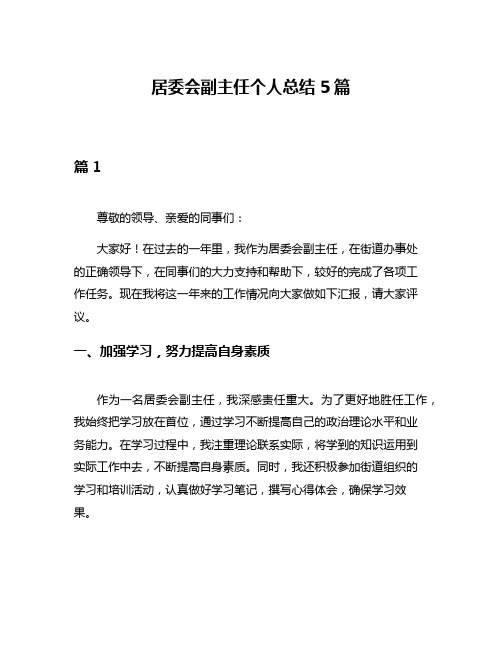 居委会副主任个人总结 5 篇

篇 1

尊敬的领导、亲爱的同事们：

大家好！在过去的一年里，我作为居委会副主任，在街道办事处的正确领导下，在同事们的大力支持和帮助下，较好的完成了各项工作任务。现在我将这一年来的工作情况向大家做如下汇报，请大家评议。

一、加强学习，努力提高自身素质

作为一名居委会副主任，我深感责任重大。为了更好地胜任工作，我始终把学习放在首位，通过学习不断提高自己的政治理论水平和业务能力。在学习过程中，我注重理论联系实际，将学到的知识运用到实际工作中去，不断提高自身素质。同时，我还积极参加街道组织的学习和培训活动，认真做好学习笔记，撰写心得体会，确保学习效果。